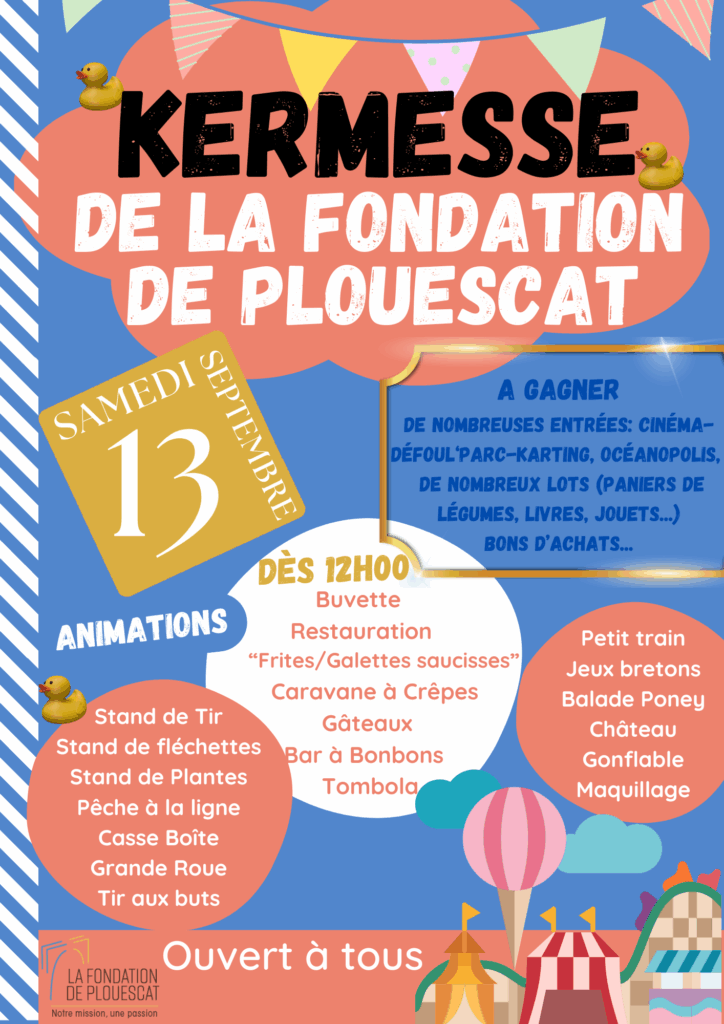 KERMESSE
DE LA FONDATION
DE PLOUESCAT

SAMEDI
13
SEPTEMBRE

A GAGNER
DE NOMBREUSES ENTRÉES: CINÉMA-DÉFOUL'PARC-KARTING, OCÉANOPOLIS, DE NOMBREUX LOTS (PANIERS DE LÉGUMES, LIVRES, JOUETS...) BONS D'ACHATS...

DÈS 12H00
Buvette
Restauration
"Frites/Galettes saucisses"
Caravane à Crêpes
Gâteaux
Bar à Bonbons
Tombola

ANIMATIONS

Stand de Tir
Stand de fléchettes
Stand de Plantes
Pêche à la ligne
Casse Boîte
Grande Roue
Tir aux buts

Petit train
Jeux bretons
Balade Poney
Château
Gonflable
Maquillage

Ouvert à tous

LA FONDATION
DE PLOUESCAT
Notre mission, une passion